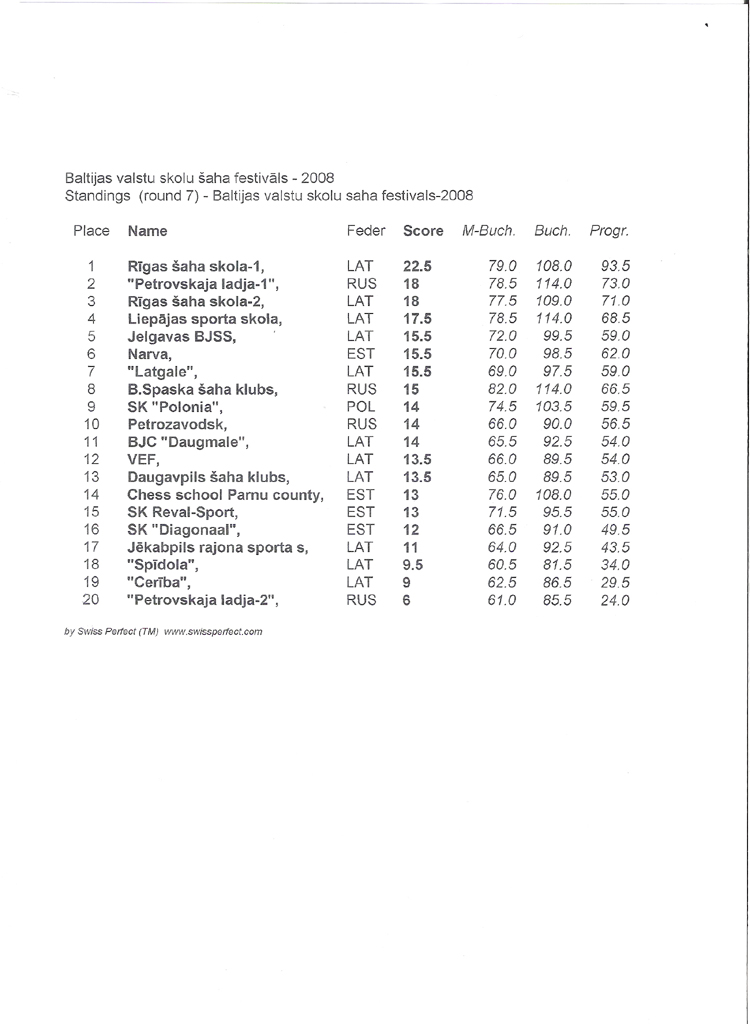 Baltijas valstu skolu šaha festivāls - 2008
Standings (round 7) - Baltijas valstu skolu saha festivals-2008

| Place | Name | Feder | Score | M-Buch. | Buch. | Progr. |
|---|---|---|---|---|---|---|
| 1 | Rīgas šaha skola-1, | LAT | 22.5 | 79.0 | 108.0 | 93.5 |
| 2 | "Petrovskaja ladja-1", | RUS | 18 | 78.5 | 114.0 | 73.0 |
| 3 | Rīgas šaha skola-2, | LAT | 18 | 77.5 | 109.0 | 71.0 |
| 4 | Liepājas sporta skola, | LAT | 17.5 | 78.5 | 114.0 | 68.5 |
| 5 | Jelgavas BJSS, | LAT | 15.5 | 72.0 | 99.5 | 59.0 |
| 6 | Narva, | EST | 15.5 | 70.0 | 98.5 | 62.0 |
| 7 | "Latgale", | LAT | 15.5 | 69.0 | 97.5 | 59.0 |
| 8 | B.Spaska šaha klubs, | RUS | 15 | 82.0 | 114.0 | 66.5 |
| 9 | SK "Polonia", | POL | 14 | 74.5 | 103.5 | 59.5 |
| 10 | Petrozavodsk, | RUS | 14 | 66.0 | 90.0 | 56.5 |
| 11 | BJC "Daugmale", | LAT | 14 | 65.5 | 92.5 | 54.0 |
| 12 | VEF, | LAT | 13.5 | 66.0 | 89.5 | 54.0 |
| 13 | Daugavpils šaha klubs, | LAT | 13.5 | 65.0 | 89.5 | 53.0 |
| 14 | Chess school Parnu county, | EST | 13 | 76.0 | 108.0 | 55.0 |
| 15 | SK Reval-Sport, | EST | 13 | 71.5 | 95.5 | 55.0 |
| 16 | SK "Diagonaal", | EST | 12 | 66.5 | 91.0 | 49.5 |
| 17 | Jēkabpils rajona sporta s, | LAT | 11 | 64.0 | 92.5 | 43.5 |
| 18 | "Spīdola", | LAT | 9.5 | 60.5 | 81.5 | 34.0 |
| 19 | "Cerība", | LAT | 9 | 62.5 | 86.5 | 29.5 |
| 20 | "Petrovskaja ladja-2", | RUS | 6 | 61.0 | 85.5 | 24.0 |

by Swiss Perfect (TM) www.swissperfect.com